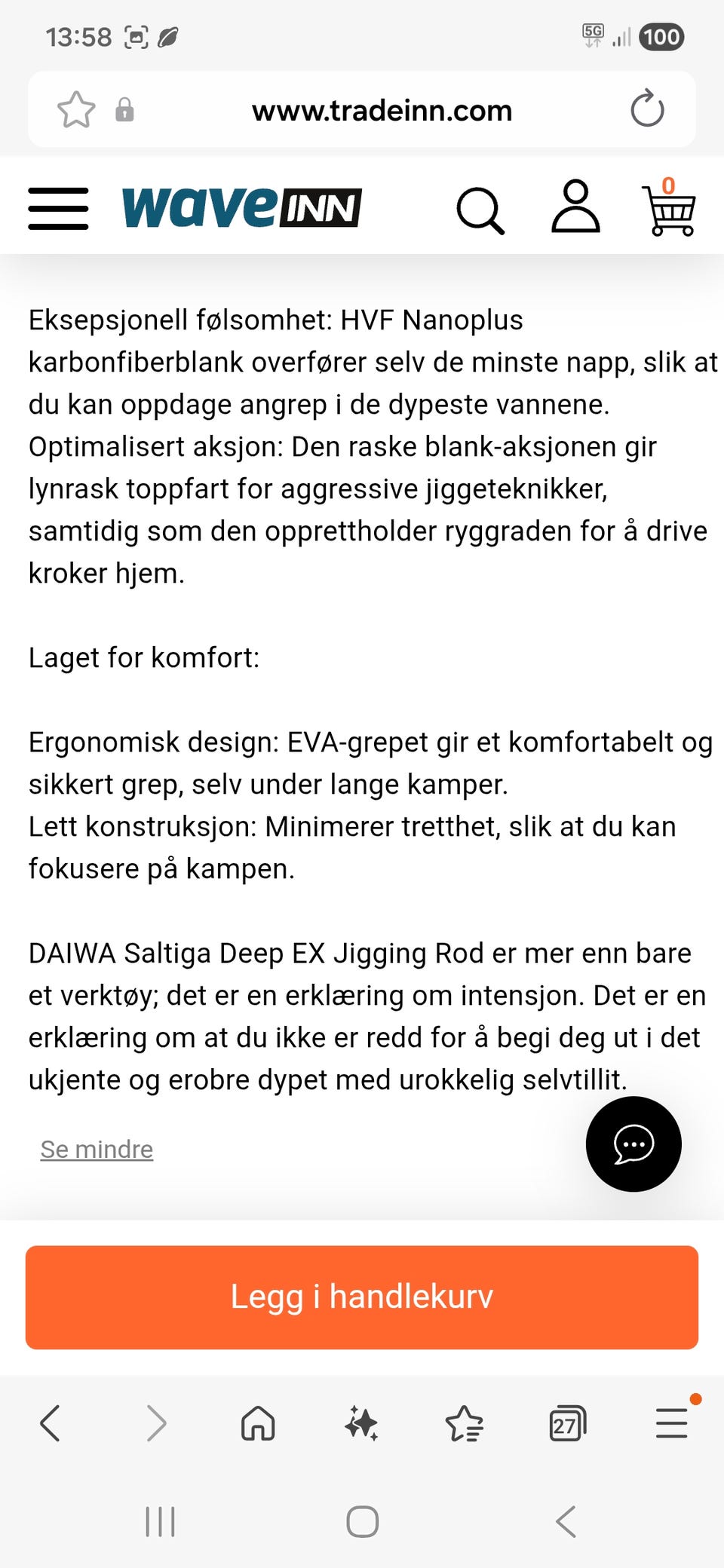 13:58 5G 100

www.tradeinn.com

waveINN 0

Eksepsjonell følsomhet: HVF Nanoplus karbonfiberblank overfører selv de minste napp, slik at du kan oppdage angrep i de dypeste vannene.
Optimalisert aksjon: Den raske blank-aksjonen gir lynrask toppfart for aggressive jiggeteknikker, samtidig som den opprettholder ryggraden for å drive kroker hjem.

Laget for komfort:

Ergonomisk design: EVA-grepet gir et komfortabelt og sikkert grep, selv under lange kamper.
Lett konstruksjon: Minimerer tretthet, slik at du kan fokusere på kampen.

DAIWA Saltiga Deep EX Jigging Rod er mer enn bare et verktøy; det er en erklæring om intensjon. Det er en erklæring om at du ikke er redd for å begi deg ut i det ukjente og erobre dypet med urokkelig selvtillit.

Se mindre

Legg i handlekurv

27